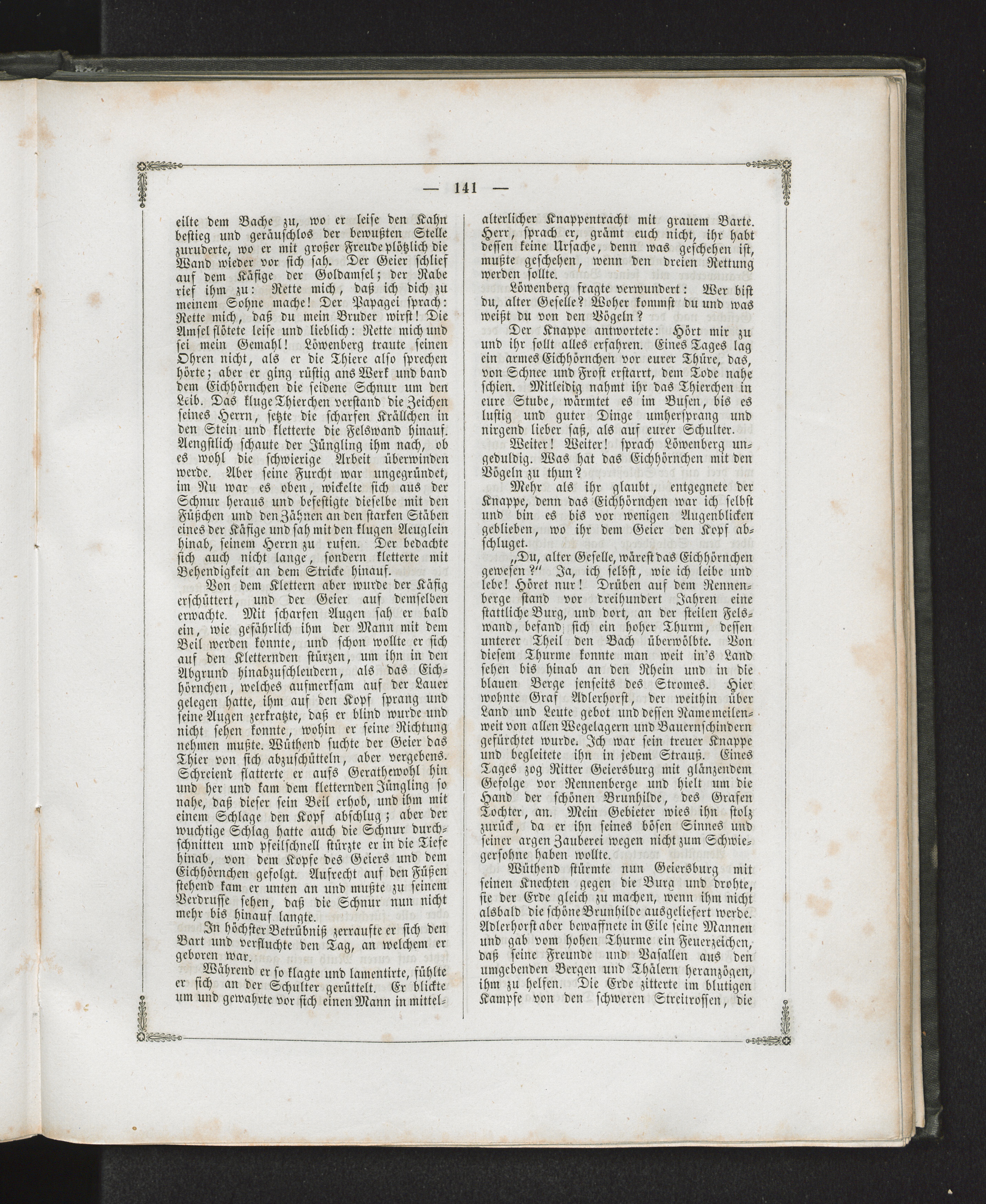 — 141 —

eilte dem Bache zu, wo er leise den Kahn bestieg und geräuschlos der bewußten Stelle zuruderte, wo er mit großer Freude plötzlich die Wand wieder vor sich sah. Der Geier schlief auf dem Käfige der Goldamsel; der Rabe rief ihm zu: Rette mich, daß ich dich zu meinem Sohne mache! Der Papagei sprach: Rette mich, daß du mein Bruder wirst! Die Amsel flötete leise und lieblich: Rette mich und sei mein Gemahl! Löwenberg traute seinen Ohren nicht, als er die Thiere also sprechen hörte; aber er ging rüstig ans Werk und band dem Eichhörnchen die seidene Schnur um den Leib. Das kluge Thierchen verstand die Zeichen seines Herrn, setzte die scharfen Krällchen in den Stein und kletterte die Felswand hinauf. Aengstlich schaute der Jüngling ihm nach, ob es wohl die schwierige Arbeit überwinden werde. Aber seine Furcht war ungegründet, im Nu war es oben, wickelte sich aus der Schnur heraus und befestigte dieselbe mit den Füßchen und den Zähnen an den starken Stäben eines der Käfige und sah mit den klugen Aeuglein hinab, seinem Herrn zu rufen. Der bedachte sich auch nicht lange, sondern kletterte mit Behendigkeit an dem Stricke hinauf.

Von dem Klettern aber wurde der Käfig erschüttert, und der Geier auf demselben erwachte. Mit scharfen Augen sah er bald ein, wie gefährlich ihm der Mann mit dem Beil werden konnte, und schon wollte er sich auf den Kletternden stürzen, um ihn in den Abgrund hinabzuschleudern, als das Eichhörnchen, welches aufmerksam auf der Lauer gelegen hatte, ihm auf den Kopf sprang und seine Augen zerkratzte, daß er blind wurde und nicht sehen konnte, wohin er seine Richtung nehmen mußte. Wüthend suchte der Geier das Thier von sich abzuschütteln, aber vergebens. Schreiend flatterte er aufs Gerathewohl hin und her und kam dem kletternden Jüngling so nahe, daß dieser sein Beil erhob, und ihm mit einem Schlage den Kopf abschlug; aber der wuchtige Schlag hatte auch die Schnur durchschnitten und pfeilschnell stürzte er in die Tiefe hinab, von dem Kopfe des Geiers und dem Eichhörnchen gefolgt. Aufrecht auf den Füßen stehend kam er unten an und mußte zu seinem Verdrusse sehen, daß die Schnur nun nicht mehr bis hinauf langte.

In höchster Betrübniß zerraufte er sich den Bart und verfluchte den Tag, an welchem er geboren war.

Während er so klagte und lamentirte, fühlte er sich an der Schulter gerüttelt. Er blickte um und gewahrte vor sich einen Mann in mittelalterlicher Knappentracht mit grauem Barte. Herr, sprach er, grämt euch nicht, ihr habt dessen keine Ursache, denn was geschehen ist, mußte geschehen, wenn den dreien Rettung werden sollte.

Löwenberg fragte verwundert: Wer bist du, alter Geselle? Woher kommst du und was weißt du von den Vögeln?

Der Knappe antwortete: Hört mir zu und ihr sollt alles erfahren. Eines Tages lag ein armes Eichhörnchen vor eurer Thüre, das, von Schnee und Frost erstarrt, dem Tode nahe schien. Mitleidig nahmt ihr das Thierchen in eure Stube, wärmtet es im Busen, bis es lustig und guter Dinge umhersprang und nirgend lieber saß, als auf eurer Schulter.

Weiter! Weiter! sprach Löwenberg ungeduldig. Was hat das Eichhörnchen mit den Vögeln zu thun?

Mehr als ihr glaubt, entgegnete der Knappe, denn das Eichhörnchen war ich selbst und bin es bis vor wenigen Augenblicken geblieben, wo ihr dem Geier den Kopf abschluget.

„Du, alter Geselle, wärest das Eichhörnchen gewesen?“ Ja, ich selbst, wie ich leibe und lebe! Höret nur! Drüben auf dem Rennenberge stand vor dreihundert Jahren eine stattliche Burg, und dort, an der steilen Felswand, befand sich ein hoher Thurm, dessen unterer Theil den Bach überwölbte. Von diesem Thurme konnte man weit in's Land sehen bis hinab an den Rhein und in die blauen Berge jenseits des Stromes. Hier wohnte Graf Adlerhorst, der weithin über Land und Leute gebot und dessen Name meilenweit von allen Wegelagern und Bauernschindern gefürchtet wurde. Ich war sein treuer Knappe und begleitete ihn in jedem Strauß. Eines Tages zog Ritter Geiersburg mit glänzendem Gefolge vor Rennenberge und hielt um die Hand der schönen Brunhilde, des Grafen Tochter, an. Mein Gebieter wies ihn stolz zurück, da er ihn seines bösen Sinnes und seiner argen Zauberei wegen nicht zum Schwiegersohne haben wollte.

Wüthend stürmte nun Geiersburg mit seinen Knechten gegen die Burg und drohte, sie der Erde gleich zu machen, wenn ihm nicht alsbald die schöne Brunhilde ausgeliefert werde. Adlerhorst aber bewaffnete in Eile seine Mannen und gab vom hohen Thurme ein Feuerzeichen, daß seine Freunde und Vasallen aus den umgebenden Bergen und Thälern heranzögen, ihm zu helfen. Die Erde zitterte im blutigen Kampfe von den schweren Streitrossen, die